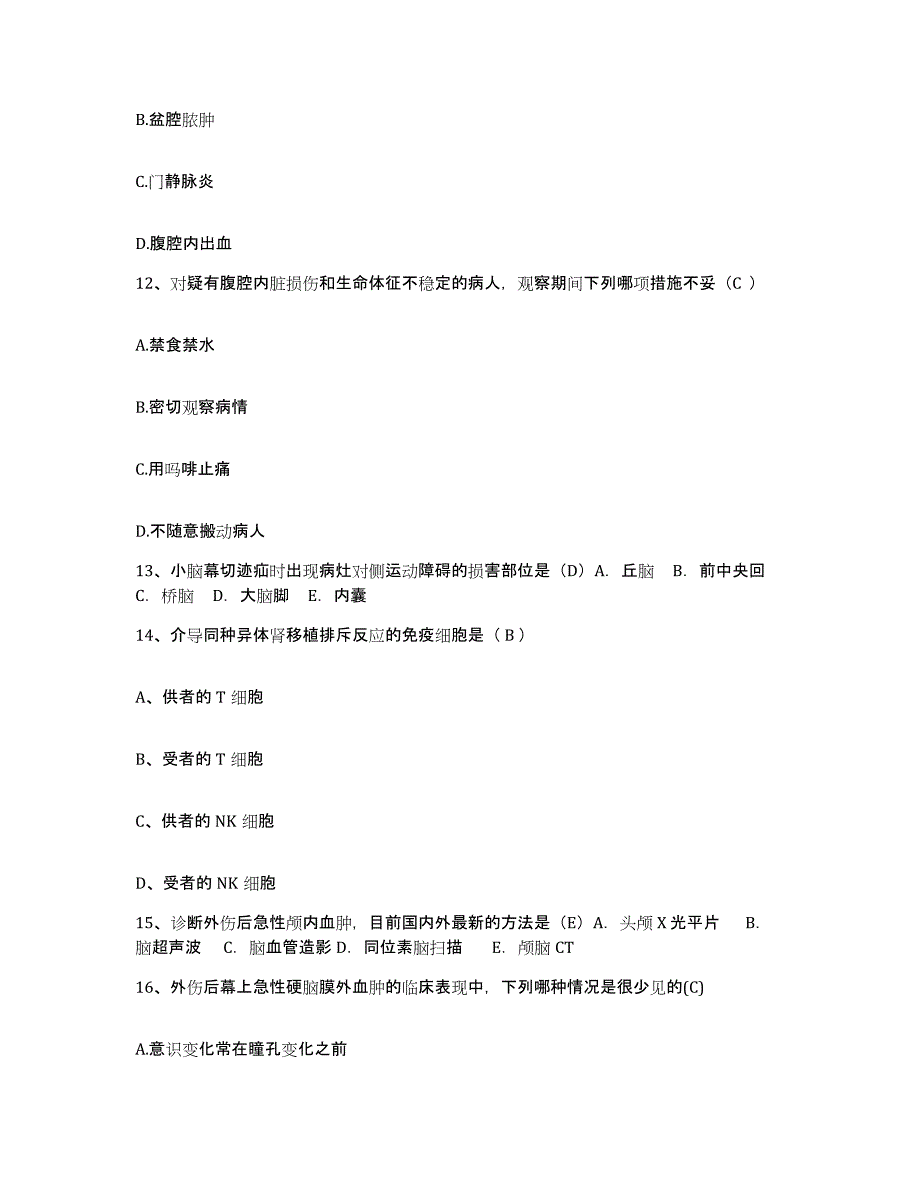 B.盆腔脓肿

C.门静脉炎

D.腹腔内出血

12、对疑有腹腔内脏损伤和生命体征不稳定的病人，观察期间下列哪项措施不妥（C ）

A.禁食禁水

B.密切观察病情

C.用吗啡止痛

D.不随意搬动病人

13、小脑幕切迹疝时出现病灶对侧运动障碍的损害部位是（D）A. 丘脑 B. 前中央回 C. 桥脑 D. 大脑脚 E. 内囊

14、介导同种异体肾移植排斥反应的免疫细胞是（ B ）

A、供者的 T 细胞

B、受者的 T 细胞

C、供者的 NK 细胞

D、受者的 NK 细胞

15、诊断外伤后急性颅内血肿，目前国内外最新的方法是（E）A. 头颅 X 光平片 B. 脑超声波 C. 脑血管造影 D. 同位素脑扫描 E. 颅脑 CT

16、外伤后幕上急性硬脑膜外血肿的临床表现中，下列哪种情况是很少见的(C)

A.意识变化常在瞳孔变化之前